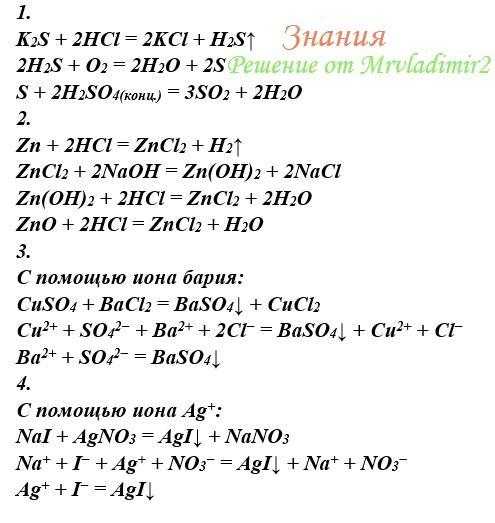 1.
$K_2S + 2HCl = 2KCl + H_2S\uparrow$ Знания
$2H_2S + O_2 = 2H_2O + 2S$ Решение от Mrvladimir2
$S + 2H_2SO_{4(конц.)} = 3SO_2 + 2H_2O$
2.
$Zn + 2HCl = ZnCl_2 + H_2\uparrow$
$ZnCl_2 + 2NaOH = Zn(OH)_2 + 2NaCl$
$Zn(OH)_2 + 2HCl = ZnCl_2 + 2H_2O$
$ZnO + 2HCl = ZnCl_2 + H_2O$
3.
С помощью иона бария:
$CuSO_4 + BaCl_2 = BaSO_4\downarrow + CuCl_2$
$Cu^{2+} + SO_4^{2-} + Ba^{2+} + 2Cl^- = BaSO_4\downarrow + Cu^{2+} + Cl^-$
$Ba^{2+} + SO_4^{2-} = BaSO_4\downarrow$
4.
С помощью иона $Ag^+$:
$NaI + AgNO_3 = AgI\downarrow + NaNO_3$
$Na^+ + I^- + Ag^+ + NO_3^- = AgI\downarrow + Na^+ + NO_3^-$
$Ag^+ + I^- = AgI\downarrow$